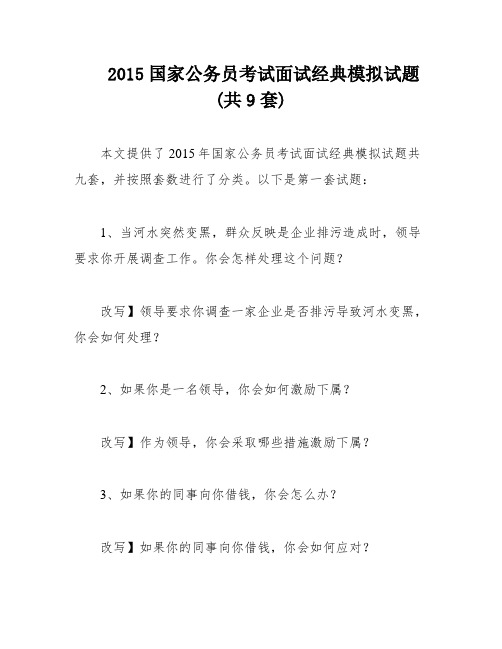 2015 国家公务员考试面试经典模拟试题(共 9 套)

本文提供了 2015 年国家公务员考试面试经典模拟试题共九套，并按照套数进行了分类。以下是第一套试题：

1、当河水突然变黑，群众反映是企业排污造成时，领导要求你开展调查工作。你会怎样处理这个问题？

改写】领导要求你调查一家企业是否排污导致河水变黑，你会如何处理？

2、如果你是一名领导，你会如何激励下属？

改写】作为领导，你会采取哪些措施激励下属？

3、如果你的同事向你借钱，你会怎么办？

改写】如果你的同事向你借钱，你会如何应对？